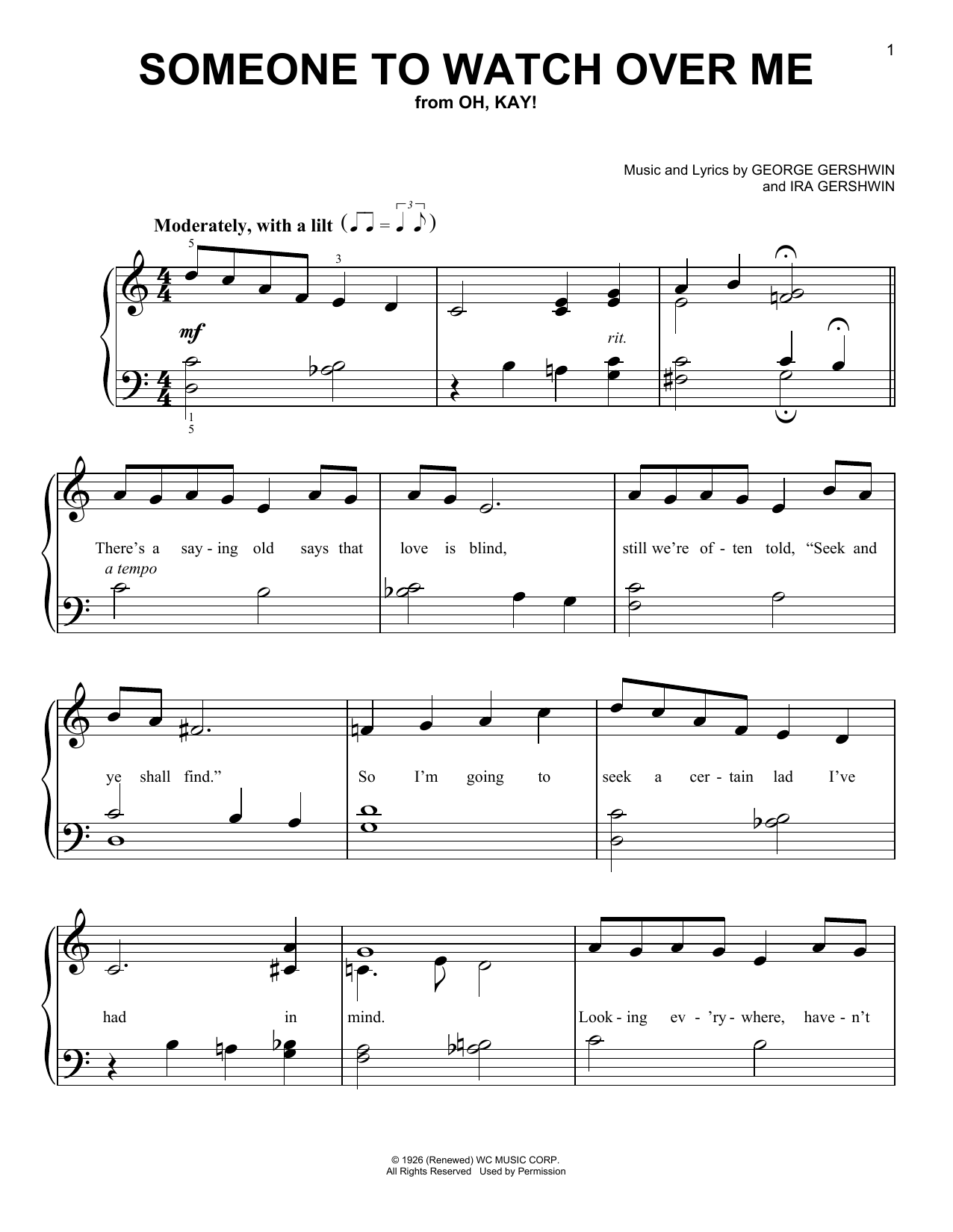 1

SOMEONE TO WATCH OVER ME

from OH, KAY!

Music and Lyrics by GEORGE GERSHWIN and IRA GERSHWIN

Moderately, with a lilt

5 3

mf

rit.

1 5

There's a say - ing old says that love is blind, still we're of - ten told, "Seek and

a tempo

ye shall find." So I'm going to seek a cer - tain lad I've

had in mind. Look - ing ev - 'ry - where, have - n't

© 1926 (Renewed) WC MUSIC CORP.
All Rights Reserved Used by Permission